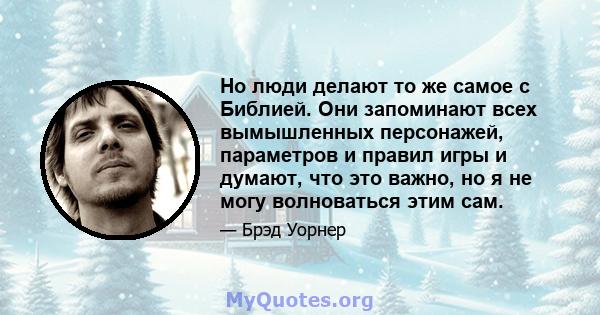 Но люди делают то же самое с Библией. Они запоминают всех вымышленных персонажей, параметров и правил игры и думают, что это важно, но я не могу волноваться этим сам.

— Брэд Уорнер

MyQuotes.org